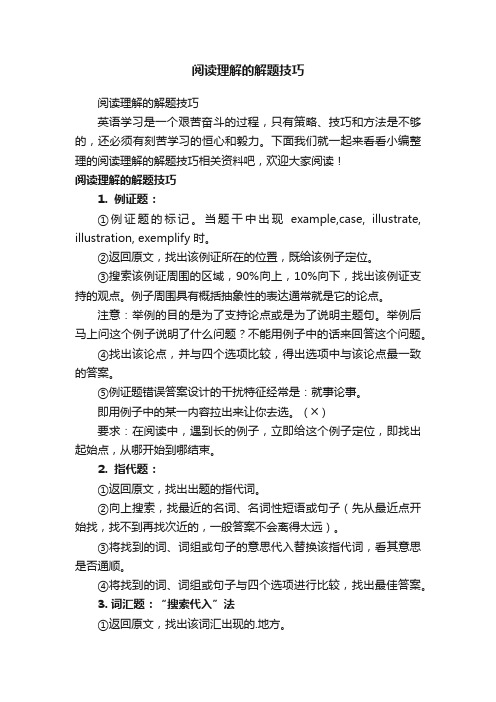 阅读理解的解题技巧

阅读理解的解题技巧

英语学习是一个艰苦奋斗的过程，只有策略、技巧和方法是不够的，还必须有刻苦学习的恒心和毅力。下面我们就一起来看看小编整理的阅读理解的解题技巧相关资料吧，欢迎大家阅读！

阅读理解的解题技巧

1. 例证题：

①例证题的标记。当题干中出现 example,case, illustrate, illustration, exemplify 时。

②返回原文，找出该例证所在的位置，既给该例子定位。

③搜索该例证周围的区域，90%向上，10%向下，找出该例证支持的观点。例子周围具有概括抽象性的表达通常就是它的论点。

注意：举例的目的是为了支持论点或是为了说明主题句。举例后马上问这个例子说明了什么问题？不能用例子中的话来回答这个问题。

④找出该论点，并与四个选项比较，得出选项中与该论点最一致的答案。

⑤例证题错误答案设计的干扰特征经常是：就事论事。

即用例子中的某一内容拉出来让你去选。（×）

要求：在阅读中，遇到长的例子，立即给这个例子定位，即找出起始点，从哪开始到哪结束。

2. 指代题：

①返回原文，找出出题的指代词。

②向上搜索，找最近的名词、名词性短语或句子（先从最近点开始找，找不到再找次近的，一般答案不会离得太远）。

③将找到的词、词组或句子的意思代入替换该指代词，看其意思是否通顺。

④将找到的词、词组或句子与四个选项进行比较，找出最佳答案。

3. 词汇题：“搜索代入”法

①返回原文，找出该词汇出现的.地方。